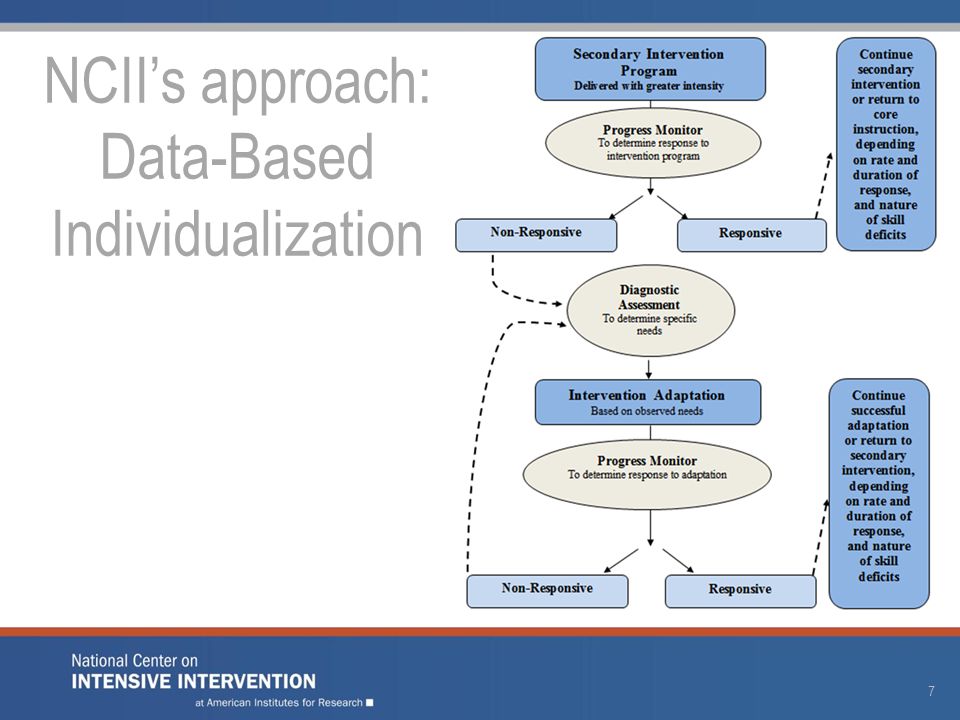 NCII's approach: Data-Based Individualization

Secondary Intervention Program
Delivered with greater intensity

Progress Monitor
To determine response to intervention program

Non-Responsive

Responsive

Continue secondary intervention or return to core instruction, depending on rate and duration of response, and nature of skill deficits

Diagnostic Assessment
To determine specific needs

Intervention Adaptation
Based on observed needs

Progress Monitor
To determine response to adaptation

Non-Responsive

Responsive

Continue successful adaptation or return to secondary intervention, depending on rate and duration of response, and nature of skill deficits

National Center on
INTENSIVE INTERVENTION
at American Institutes for Research

7